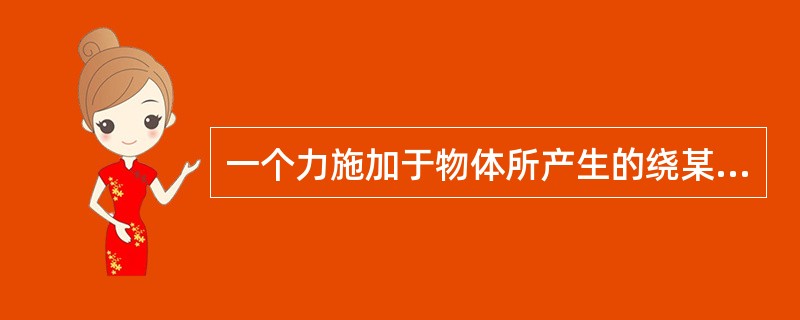 一个力施加于物体所产生的绕某...